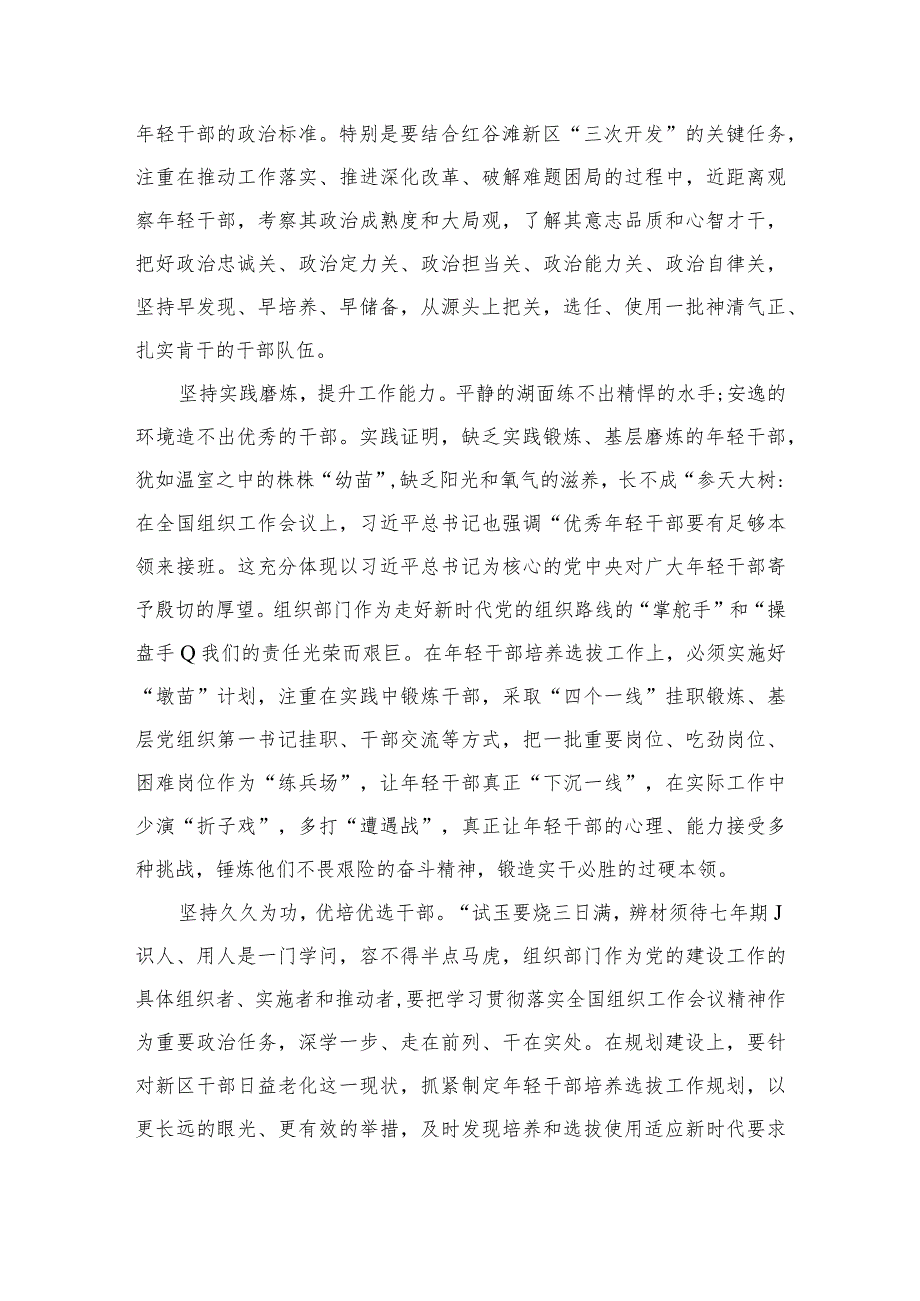 年轻干部的政治标准。特别是要结合红谷滩新区“三次开发”的关键任务，注重在推动工作落实、推进深化改革、破解难题困局的过程中，近距离观察年轻干部，考察其政治成熟度和大局观，了解其意志品质和心智才干，把好政治忠诚关、政治定力关、政治担当关、政治能力关、政治自律关，坚持早发现、早培养、早储备，从源头上把关，选任、使用一批神清气正、扎实肯干的干部队伍。

坚持实践磨炼，提升工作能力。平静的湖面练不出精悍的水手;安逸的环境造不出优秀的干部。实践证明，缺乏实践锻炼、基层磨炼的年轻干部，犹如温室之中的株株“幼苗”,缺乏阳光和氧气的滋养，长不成“参天大树:在全国组织工作会议上，习近平总书记也强调“优秀年轻干部要有足够本领来接班。这充分体现以习近平总书记为核心的党中央对广大年轻干部寄予殷切的厚望。组织部门作为走好新时代党的组织路线的“掌舵手”和“操盘手Q我们的责任光荣而艰巨。在年轻干部培养选拔工作上，必须实施好“墩苗”计划，注重在实践中锻炼干部，采取“四个一线”挂职锻炼、基层党组织第一书记挂职、干部交流等方式，把一批重要岗位、吃劲岗位、困难岗位作为“练兵场”，让年轻干部真正“下沉一线”，在实际工作中少演“折子戏”，多打“遭遇战”，真正让年轻干部的心理、能力接受多种挑战，锤炼他们不畏艰险的奋斗精神，锻造实干必胜的过硬本领。

坚持久久为功，优培优选干部。“试玉要烧三日满，辨材须待七年期J识人、用人是一门学问，容不得半点马虎，组织部门作为党的建设工作的具体组织者、实施者和推动者,要把学习贯彻落实全国组织工作会议精神作为重要政治任务，深学一步、走在前列、干在实处。在规划建设上，要针对新区干部日益老化这一现状，抓紧制定年轻干部培养选拔工作规划，以更长远的眼光、更有效的举措，及时发现培养和选拔使用适应新时代要求